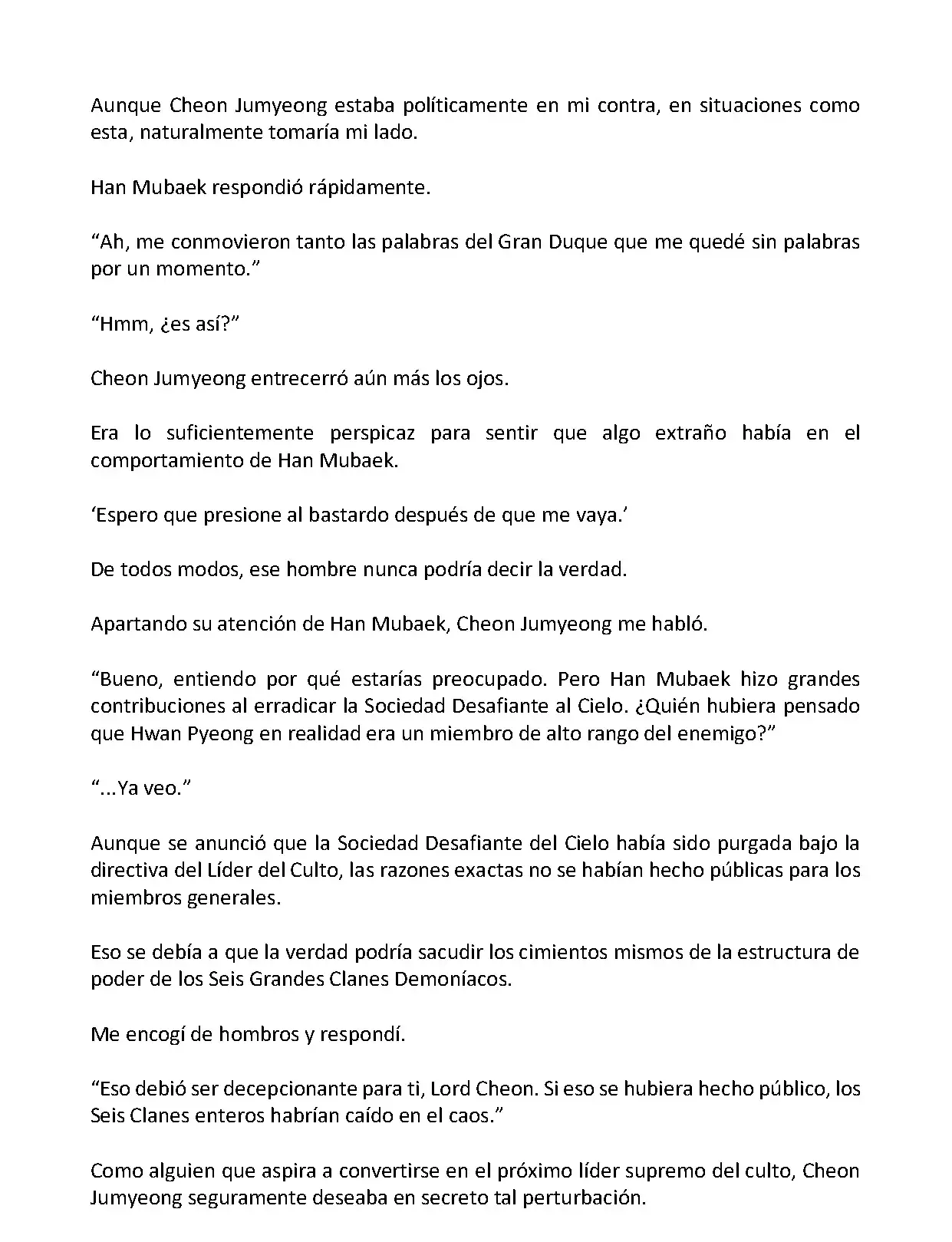 Aunque Cheon Jumyeong estaba políticamente en mi contra, en situaciones como esta, naturalmente tomaría mi lado.

Han Mubaek respondió rápidamente.

“Ah, me conmovieron tanto las palabras del Gran Duque que me quedé sin palabras por un momento.”

“Hmm, ¿es así?”

Cheon Jumyeong entrecerró aún más los ojos.

Era lo suficientemente perspicaz para sentir que algo extraño había en el comportamiento de Han Mubaek.

‘Espero que presione al bastardo después de que me vaya.’

De todos modos, ese hombre nunca podría decir la verdad.

Apartando su atención de Han Mubaek, Cheon Jumyeong me habló.

“Bueno, entiendo por qué estarías preocupado. Pero Han Mubaek hizo grandes contribuciones al erradicar la Sociedad Desafiante al Cielo. ¿Quién hubiera pensado que Hwan Pyeong en realidad era un miembro de alto rango del enemigo?”

“...Ya veo.”

Aunque se anunció que la Sociedad Desafiante del Cielo había sido purgada bajo la directiva del Líder del Culto, las razones exactas no se habían hecho públicas para los miembros generales.

Eso se debía a que la verdad podría sacudir los cimientos mismos de la estructura de poder de los Seis Grandes Clanes Demoníacos.

Me encogí de hombros y respondí.

“Eso debió ser decepcionante para ti, Lord Cheon. Si eso se hubiera hecho público, los Seis Clanes enteros habrían caído en el caos.”

Como alguien que aspira a convertirse en el próximo líder supremo del culto, Cheon Jumyeong seguramente deseaba en secreto tal perturbación.